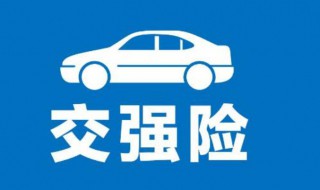 交强险